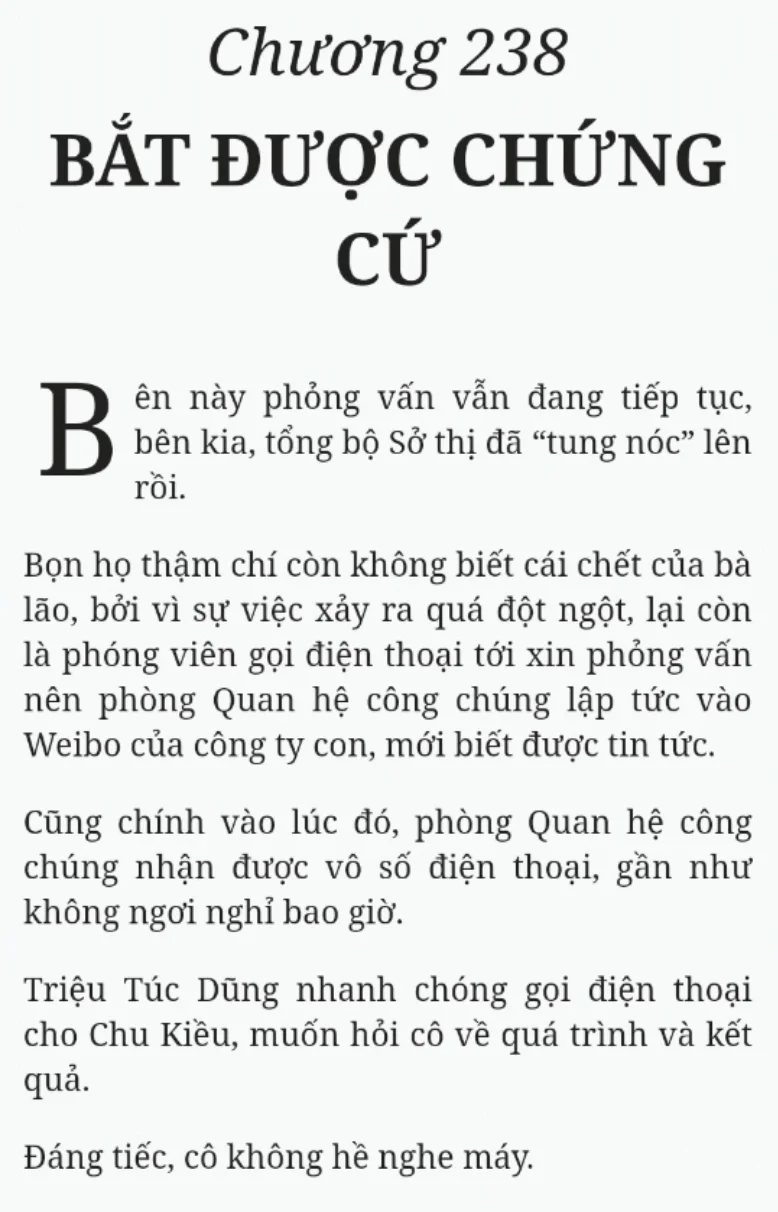 Chương 238
BẮT ĐƯỢC CHỨNG CỨ

Bên này phỏng vấn vẫn đang tiếp tục, bên kia, tổng bộ Sở thị đã “tung nóc” lên rồi.

Bọn họ thậm chí còn không biết cái chết của bà lão, bởi vì sự việc xảy ra quá đột ngột, lại còn là phóng viên gọi điện thoại tới xin phỏng vấn nên phòng Quan hệ công chúng lập tức vào Weibo của công ty con, mới biết được tin tức.

Cũng chính vào lúc đó, phòng Quan hệ công chúng nhận được vô số điện thoại, gần như không ngơi nghỉ bao giờ.

Triệu Túc Dũng nhanh chóng gọi điện thoại cho Chu Kiều, muốn hỏi cô về quá trình và kết quả.

Đáng tiếc, cô không hề nghe máy.